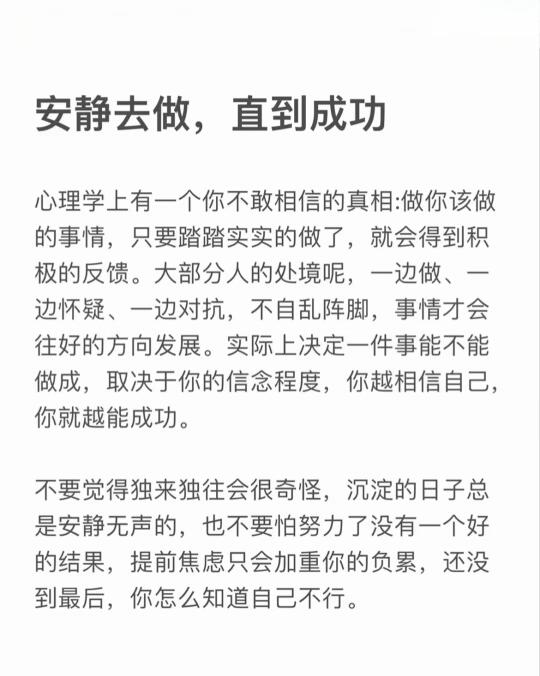 安静去做，直到成功

心理学上有一个你不敢相信的真相:做你该做的事情，只要踏踏实实的做了，就会得到积极的反馈。大部分人的处境呢，一边做、一边怀疑、一边对抗，不自乱阵脚，事情才会往好的方向发展。实际上决定一件事能不能做成，取决于你的信念程度，你越相信自己，你就越能成功。

不要觉得独来独往会很奇怪，沉淀的日子总是安静无声的，也不要怕努力了没有一个好的结果，提前焦虑只会加重你的负累，还没到最后，你怎么知道自己不行。